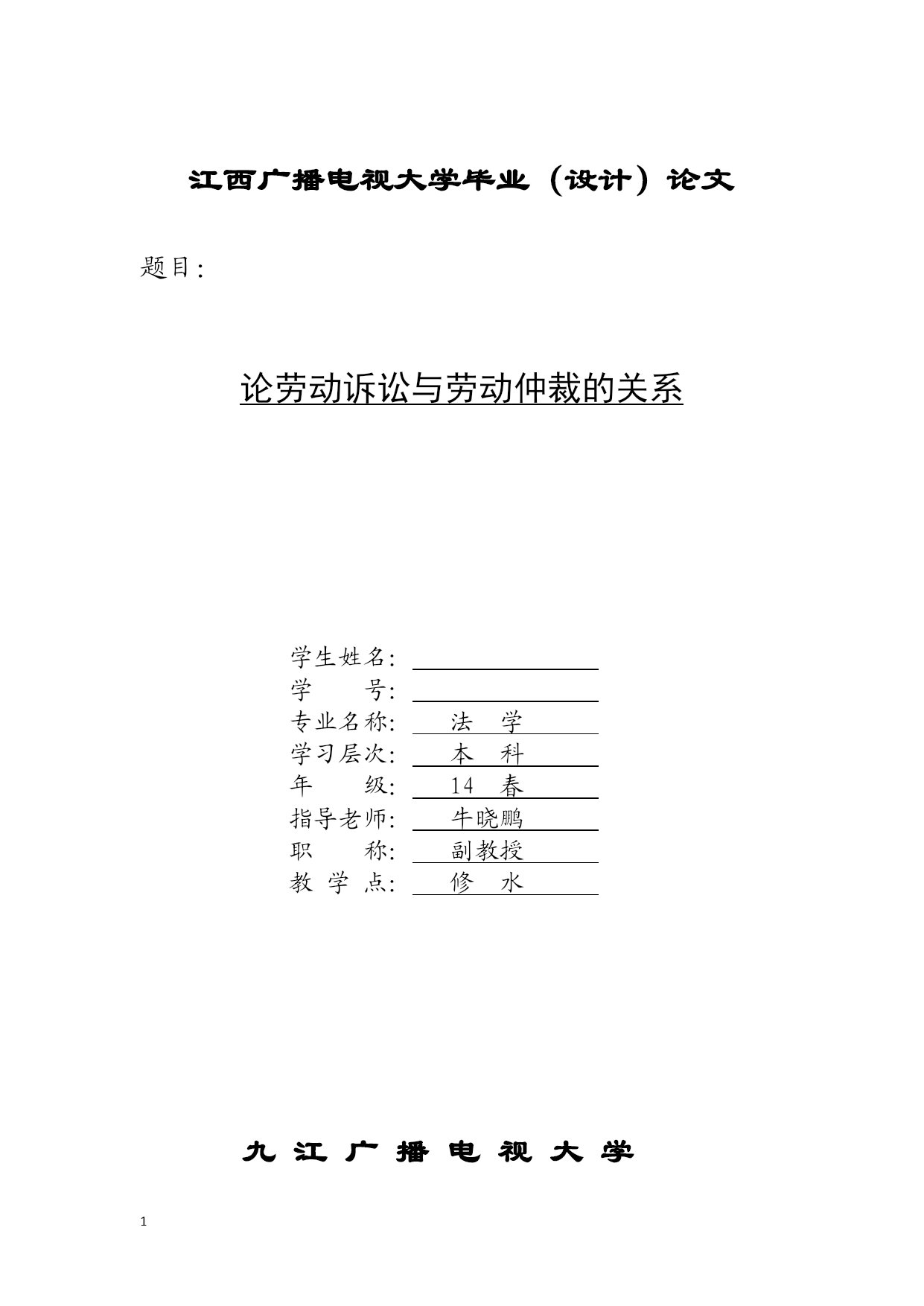 江西广播电视大学毕业（设计）论文

题目：

论劳动诉讼与劳动仲裁的关系

学生姓名：
学　　号：
专业名称：　法　学
学习层次：　本　科
年　　级：　14　春
指导老师：　牛晓鹏
职　　称：　副教授
教 学 点：　修　水

九 江 广 播 电 视 大 学

1